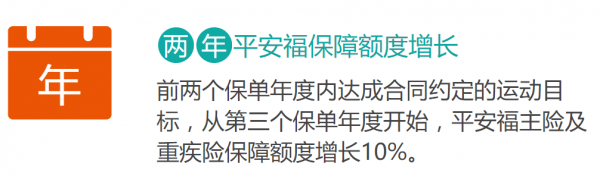 年

两年平安福保障额度增长

前两个保单年度内达成合同约定的运动目标，从第三个保单年度开始，平安福主险及重疾险保障额度增长10%。